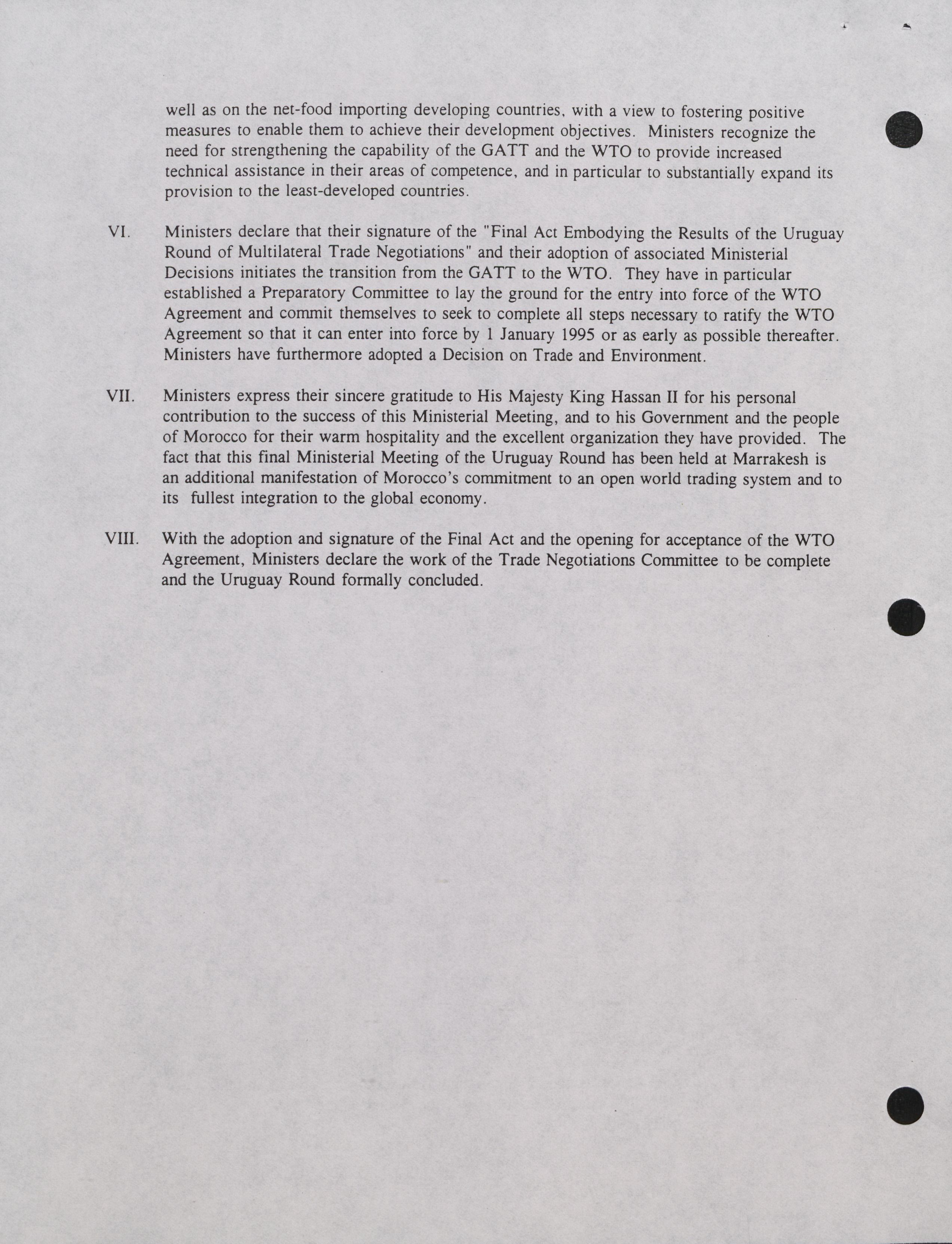 well as on the net-food importing developing countries, with a view to fostering positive measures to enable them to achieve their development objectives. Ministers recognize the need for strengthening the capability of the GATT and the WTO to provide increased technical assistance in their areas of competence, and in particular to substantially expand its provision to the least-developed countries.

VI. Ministers declare that their signature of the "Final Act Embodying the Results of the Uruguay Round of Multilateral Trade Negotiations" and their adoption of associated Ministerial Decisions initiates the transition from the GATT to the WTO. They have in particular established a Preparatory Committee to lay the ground for the entry into force of the WTO Agreement and commit themselves to seek to complete all steps necessary to ratify the WTO Agreement so that it can enter into force by 1 January 1995 or as early as possible thereafter. Ministers have furthermore adopted a Decision on Trade and Environment.

VII. Ministers express their sincere gratitude to His Majesty King Hassan II for his personal contribution to the success of this Ministerial Meeting, and to his Government and the people of Morocco for their warm hospitality and the excellent organization they have provided. The fact that this final Ministerial Meeting of the Uruguay Round has been held at Marrakesh is an additional manifestation of Morocco's commitment to an open world trading system and to its fullest integration to the global economy.

VIII. With the adoption and signature of the Final Act and the opening for acceptance of the WTO Agreement, Ministers declare the work of the Trade Negotiations Committee to be complete and the Uruguay Round formally concluded.